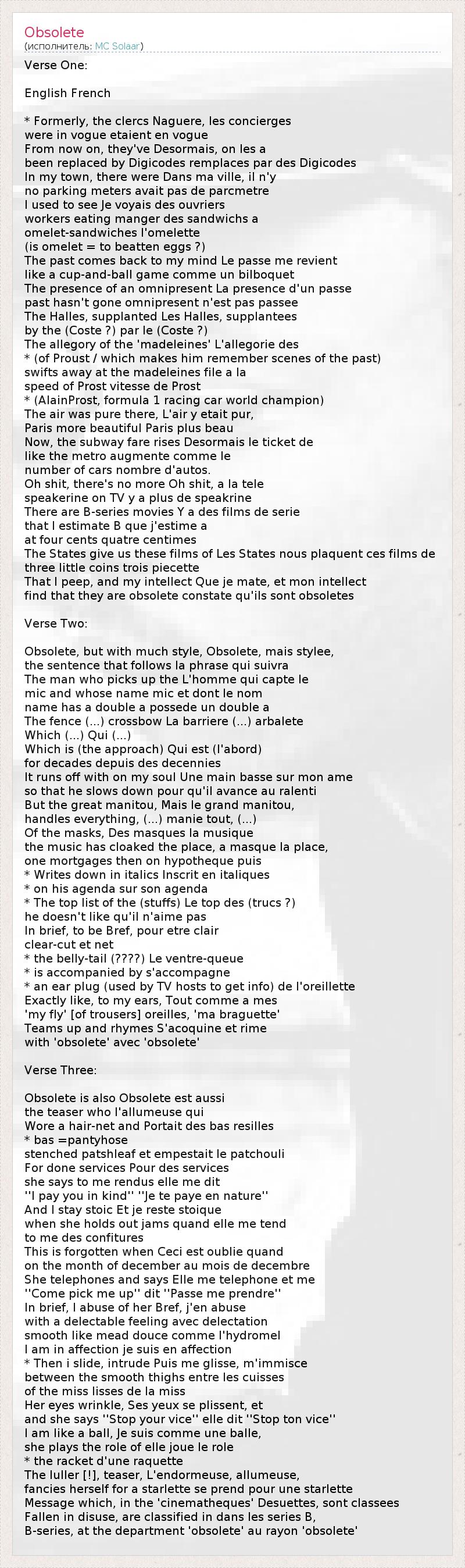 Obsolete
(исполнитель: MC Solaar)

Verse One:

English French

* Formerly, the clercs Naguere, les concierges
were in vogue etaient en vogue
From now on, they've Desormais, on les a
been replaced by Digicodes remplaces par des Digicodes
In my town, there were Dans ma ville, il n'y
no parking meters avait pas de parcmetre
I used to see Je voyais des ouvriers
workers eating manger des sandwichs a
omelet-sandwiches l'omelette
(is omelet = to beatten eggs ?)
The past comes back to my mind Le passe me revient
like a cup-and-ball game comme un bilboquet
The presence of an omnipresent La presence d'un passe
past hasn't gone omnipresent n'est pas passee
The Halles, supplanted Les Halles, supplantees
by the (Coste ?) par le (Coste ?)
The allegory of the 'madeleines' L'allegorie des
* (of Proust / which makes him remember scenes of the past)
swifts away at the madeleines file a la
speed of Prost vitesse de Prost
* (AlainProst, formula 1 racing car world champion)
The air was pure there, L'air y etait pur,
Paris more beautiful Paris plus beau
Now, the subway fare rises Desormais le ticket de
like the metro augmente comme le
number of cars nombre d'autos.
Oh shit, there's no more Oh shit, a la tele
speakerine on TV y a plus de speakrine
There are B-series movies Y a des films de serie
that I estimate B que j'estime a
at four cents quatre centimes
The States give us these films of Les States nous plaquent ces films de
three little coins trois piecette
That I peep, and my intellect Que je mate, et mon intellect
find that they are obsolete constate qu'ils sont obsoletes

Verse Two:

Obsolete, but with much style, Obsolete, mais stylee,
the sentence that follows la phrase qui suivra
The man who picks up the L'homme qui capte le
mic and whose name mic et dont le nom
name has a double a possede un double a
The fence (...) crossbow La barriere (...) arbalete
Which (...) Qui (...)
Which is (the approach) Qui est (l'abord)
for decades depuis des decennies
It runs off with on my soul Une main basse sur mon ame
so that he slows down pour qu'il avance au ralenti
But the great manitou, Mais le grand manitou,
handles everything, (...) manie tout, (...)
Of the masks, Des masques la musique
the music has cloaked the place, a masque la place,
one mortgages then on hypotheque puis
* Writes down in italics Inscrit en italiques
* on his agenda sur son agenda
* The top list of the (stuffs) Le top des (trucs ?)
he doesn't like qu'il n'aime pas
In brief, to be Bref, pour etre clair
clear-cut et net
* the belly-tail (????) Le ventre-queue
* is accompanied by s'accompagne
* an ear plug (used by TV hosts to get info) de l'oreillette
Exactly like, to my ears, Tout comme a mes
'my fly' [of trousers] oreilles, 'ma braguette'
Teams up and rhymes S'acoquine et rime
with 'obsolete' avec 'obsolete'

Verse Three:

Obsolete is also Obsolete est aussi
the teaser who l'allumeuse qui
Wore a hair-net and Portait des bas resilles
* bas =pantyhose
stenched patshleaf et empestait le patchouli
For done services Pour des services
she says to me rendus elle me dit
''I pay you in kind'' ''Je te paye en nature''
And I stay stoic Et je reste stoique
when she holds out jams quand elle me tend
to me des confitures
This is forgotten when Ceci est oublie quand
on the month of december au mois de decembre
She telephones and says Elle me telephone et me
''Come pick me up'' dit ''Passe me prendre''
In brief, I abuse of her Bref, j'en abuse
with a delectable feeling avec delectation
smooth like mead douce comme l'hydromel
I am in affection je suis en affection
* Then i slide, intrude Puis me glisse, m'immisce
between the smooth thighs entre les cuisses
of the miss lisses de la miss
Her eyes wrinkle, Ses yeux se plissent, et
and she says ''Stop your vice'' elle dit ''Stop ton vice''
I am like a ball, Je suis comme une balle,
she plays the role of elle joue le role
* the racket d'une raquette
The luller [!], teaser, L'endormeuse, allumeuse,
fancies herself for a starlette se prend pour une starlette
Message which, in the 'cinematheques' Desuettes, sont classees
Fallen in disuse, are classified in dans les series B,
B-series, at the department 'obsolete' au rayon 'obsolete'